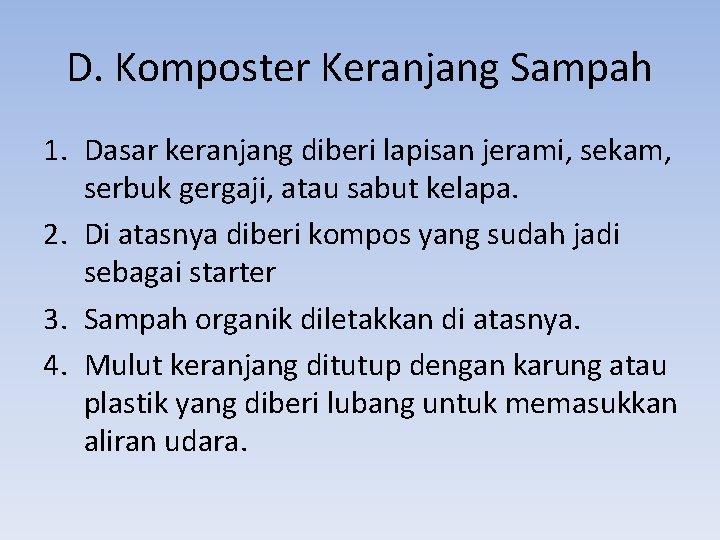 D. Komposter Keranjang Sampah

1. Dasar keranjang diberi lapisan jerami, sekam, serbuk gergaji, atau sabut kelapa.
2. Di atasnya diberi kompos yang sudah jadi sebagai starter
3. Sampah organik diletakkan di atasnya.
4. Mulut keranjang ditutup dengan karung atau plastik yang diberi lubang untuk memasukkan aliran udara.